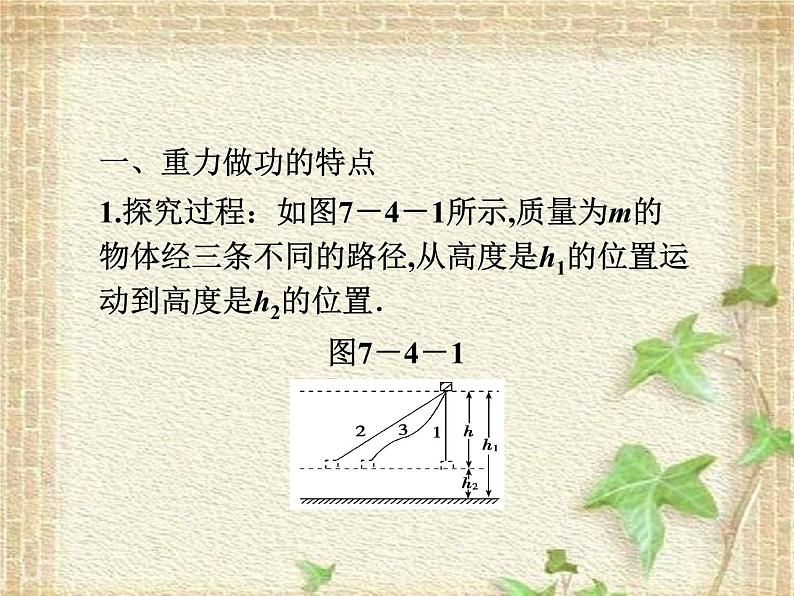 一、重力做功的特点

1.探究过程：如图7－4－1所示,质量为$m$的物体经三条不同的路径,从高度是$h_1$的位置运动到高度是$h_2$的位置.

图7－4－1

2 3 1 $h$ $h_1$ $h_2$